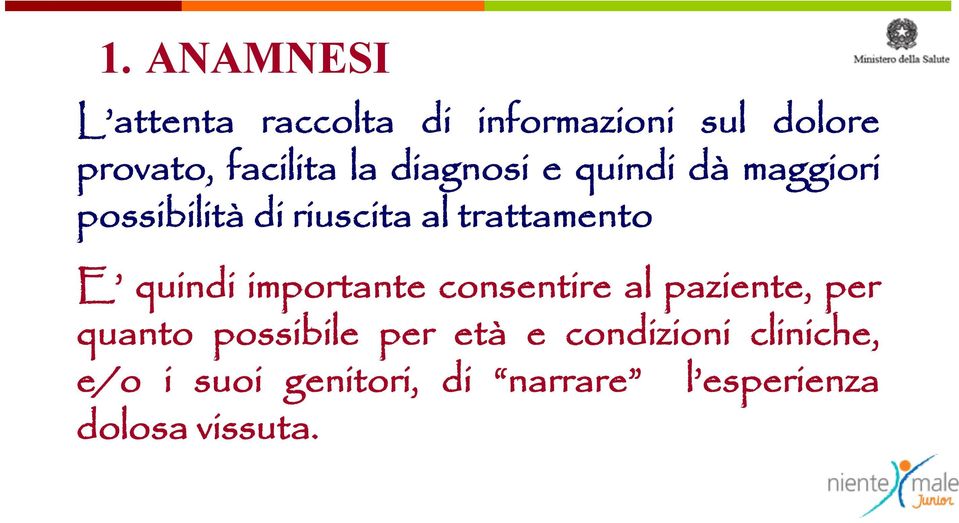 1. ANAMNESI

Ministero della Salute

L'attenta raccolta di informazioni sul dolore provato, facilita la diagnosi e quindi dà maggiori possibilità di riuscita al trattamento

E' quindi importante consentire al paziente, per quanto possibile per età e condizioni cliniche, e/o i suoi genitori, di "narrare" l'esperienza dolosa vissuta.

niente male Junior